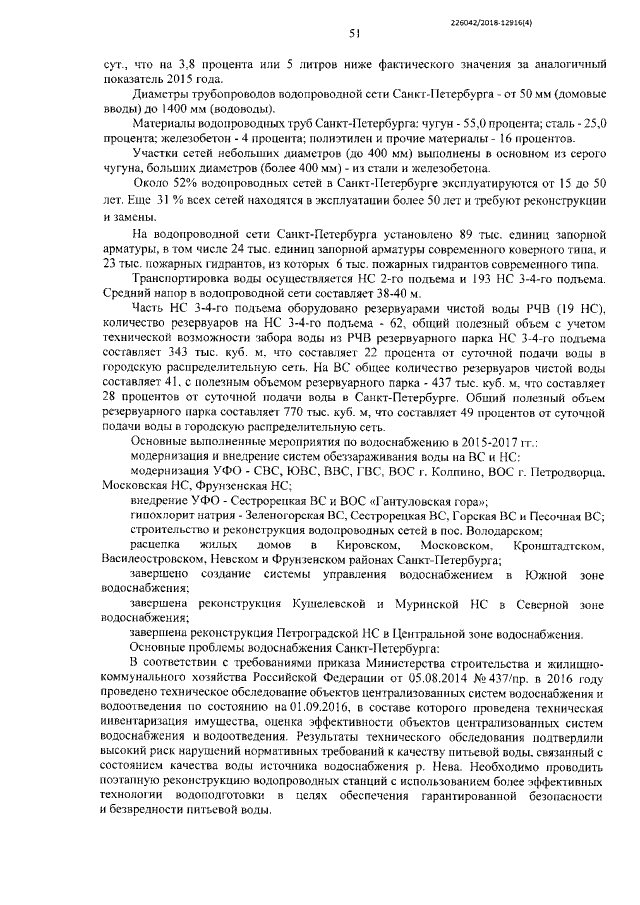 226042/2018-12916(4)

51

сут., что на 3,8 процента или 5 литров ниже фактического значения за аналогичный показатель 2015 года.

Диаметры трубопроводов водопроводной сети Санкт-Петербурга - от 50 мм (домовые вводы) до 1400 мм (водоводы).

Материалы водопроводных труб Санкт-Петербурга: чугун - 55,0 процента; сталь - 25,0 процента; железобетон - 4 процента; полиэтилен и прочие материалы - 16 процентов.

Участки сетей небольших диаметров (до 400 мм) выполнены в основном из серого чугуна, больших диаметров (более 400 мм) - из стали и железобетона.

Около 52% водопроводных сетей в Санкт-Петербурге эксплуатируются от 15 до 50 лет. Еще 31 % всех сетей находятся в эксплуатации более 50 лет и требуют реконструкции и замены.

На водопроводной сети Санкт-Петербурга установлено 89 тыс. единиц запорной арматуры, в том числе 24 тыс. единиц запорной арматуры современного коверного типа, и 23 тыс. пожарных гидрантов, из которых 6 тыс. пожарных гидрантов современного типа.

Транспортировка воды осуществляется НС 2-го подъема и 193 НС 3-4-го подъема. Средний напор в водопроводной сети составляет 38-40 м.

Часть НС 3-4-го подъема оборудовано резервуарами чистой воды РЧВ (19 НС), количество резервуаров на НС 3-4-го подъема - 62, общий полезный объем с учетом технической возможности забора воды из РЧВ резервуарного парка НС 3-4-го подъема составляет 343 тыс. куб. м, что составляет 22 процента от суточной подачи воды в городскую распределительную сеть. На ВС общее количество резервуаров чистой воды составляет 41, с полезным объемом резервуарного парка - 437 тыс. куб. м, что составляет 28 процентов от суточной подачи воды в Санкт-Петербурге. Общий полезный объем резервуарного парка составляет 770 тыс. куб. м, что составляет 49 процентов от суточной подачи воды в городскую распределительную сеть.

Основные выполненные мероприятия по водоснабжению в 2015-2017 гг.:

модернизация и внедрение систем обеззараживания воды на ВС и НС:

модернизация УФО - СВС, ЮВС, ВВС, ГВС, ВОС г. Колпино, ВОС г. Петродворца, Московская НС, Фрунзенская НС;

внедрение УФО - Сестрорецкая ВС и ВОС «Гантуловская гора»;

гипохлорит натрия - Зеленогорская ВС, Сестрорецкая ВС, Горская ВС и Песочная ВС;

строительство и реконструкция водопроводных сетей в пос. Володарском;

расцепка жилых домов в Кировском, Московском, Кронштадтском, Василеостровском, Невском и Фрунзенском районах Санкт-Петербурга;

завершено создание системы управления водоснабжением в Южной зоне водоснабжения;

завершена реконструкция Кушелевской и Муринской НС в Северной зоне водоснабжения;

завершена реконструкция Петроградской НС в Центральной зоне водоснабжения.

Основные проблемы водоснабжения Санкт-Петербурга:

В соответствии с требованиями приказа Министерства строительства и жилищно-коммунального хозяйства Российской Федерации от 05.08.2014 № 437/пр. в 2016 году проведено техническое обследование объектов централизованных систем водоснабжения и водоотведения по состоянию на 01.09.2016, в составе которого проведена техническая инвентаризация имущества, оценка эффективности объектов централизованных систем водоснабжения и водоотведения. Результаты технического обследования подтвердили высокий риск нарушений нормативных требований к качеству питьевой воды, связанный с состоянием качества воды источника водоснабжения р. Нева. Необходимо проводить поэтапную реконструкцию водопроводных станций с использованием более эффективных технологии водоподготовки в целях обеспечения гарантированной безопасности и безвредности питьевой воды.